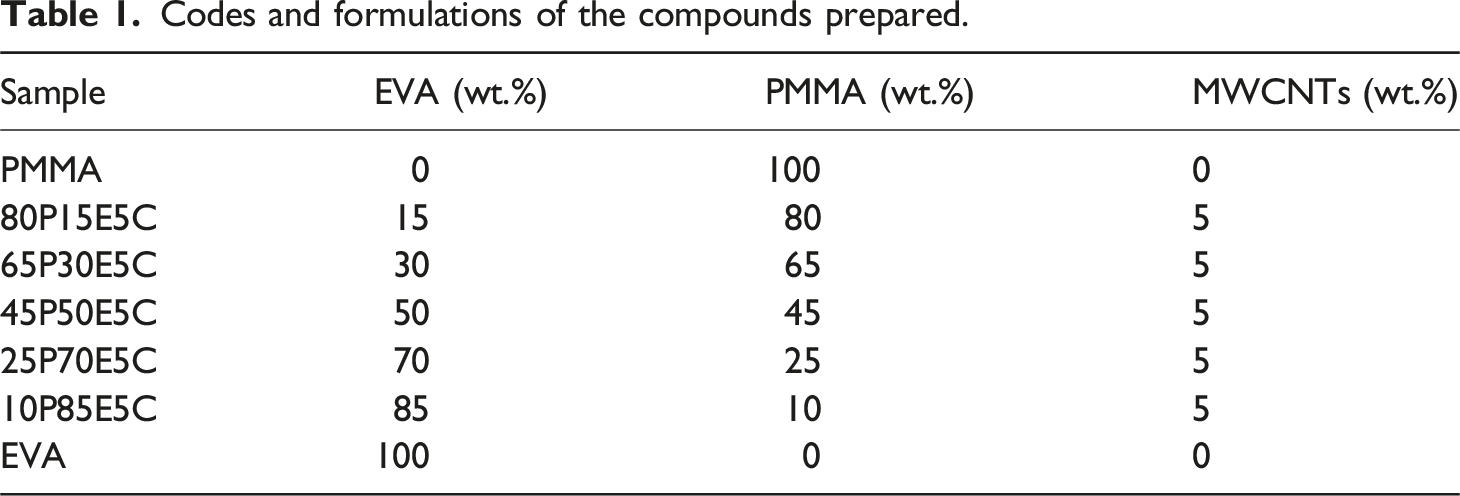 Table 1. Codes and formulations of the compounds prepared.

| Sample | EVA (wt.%) | PMMA (wt.%) | MWCNTs (wt.%) |
|---|---|---|---|
| PMMA | 0 | 100 | 0 |
| 80P15E5C | 15 | 80 | 5 |
| 65P30E5C | 30 | 65 | 5 |
| 45P50E5C | 50 | 45 | 5 |
| 25P70E5C | 70 | 25 | 5 |
| 10P85E5C | 85 | 10 | 5 |
| EVA | 100 | 0 | 0 |